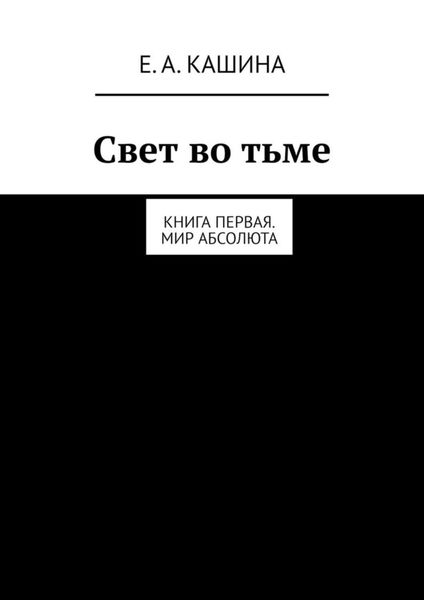 Е. А. КАШИНА

Свет во тьме

КНИГА ПЕРВАЯ. МИР АБСОЛЮТА